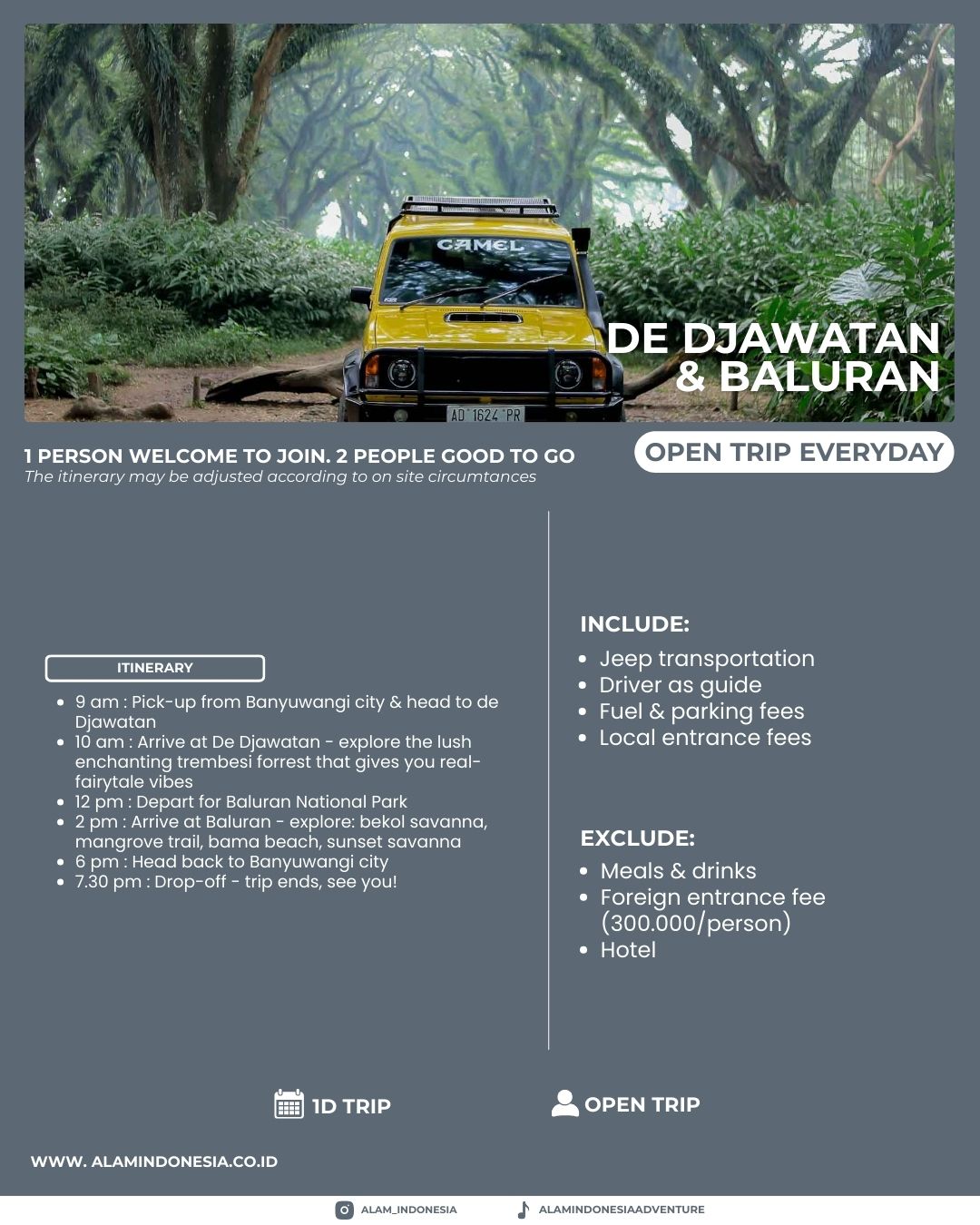 CAMEL

AD 1624 PR

DE DJAWATAN & BALURAN

1 PERSON WELCOME TO JOIN. 2 PEOPLE GOOD TO GO
The itinerary may be adjusted according to on site circumtances

OPEN TRIP EVERYDAY

ITINERARY

- 9 am : Pick-up from Banyuwangi city & head to de Djawatan
- 10 am : Arrive at De Djawatan - explore the lush enchanting trembesi forrest that gives you real-fairytale vibes
- 12 pm : Depart for Baluran National Park
- 2 pm : Arrive at Baluran - explore: bekol savanna, mangrove trail, bama beach, sunset savanna
- 6 pm : Head back to Banyuwangi city
- 7.30 pm : Drop-off - trip ends, see you!

INCLUDE:

- Jeep transportation
- Driver as guide
- Fuel & parking fees
- Local entrance fees

EXCLUDE:

- Meals & drinks
- Foreign entrance fee (300.000/person)
- Hotel

1D TRIP

OPEN TRIP

WWW. ALAMINDONESIA.CO.ID

ALAM_INDONESIA

ALAMINDONESIAADVENTURE